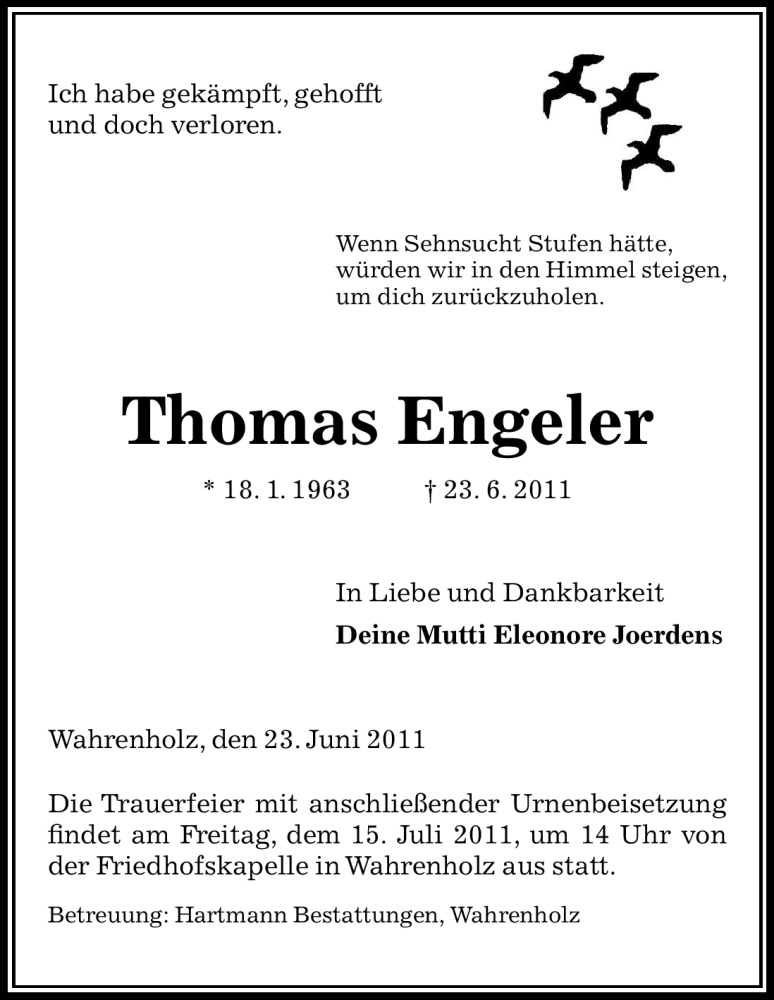 Ich habe gekämpft, gehofft
und doch verloren.

Wenn Sehnsucht Stufen hätte,
würden wir in den Himmel steigen,
um dich zurückzuholen.

Thomas Engeler

* 18. 1. 1963 † 23. 6. 2011

In Liebe und Dankbarkeit

Deine Mutti Eleonore Joerdens

Wahrenholz, den 23. Juni 2011

Die Trauerfeier mit anschließender Urnenbeisetzung findet am Freitag, dem 15. Juli 2011, um 14 Uhr von der Friedhofskapelle in Wahrenholz aus statt.

Betreuung: Hartmann Bestattungen, Wahrenholz